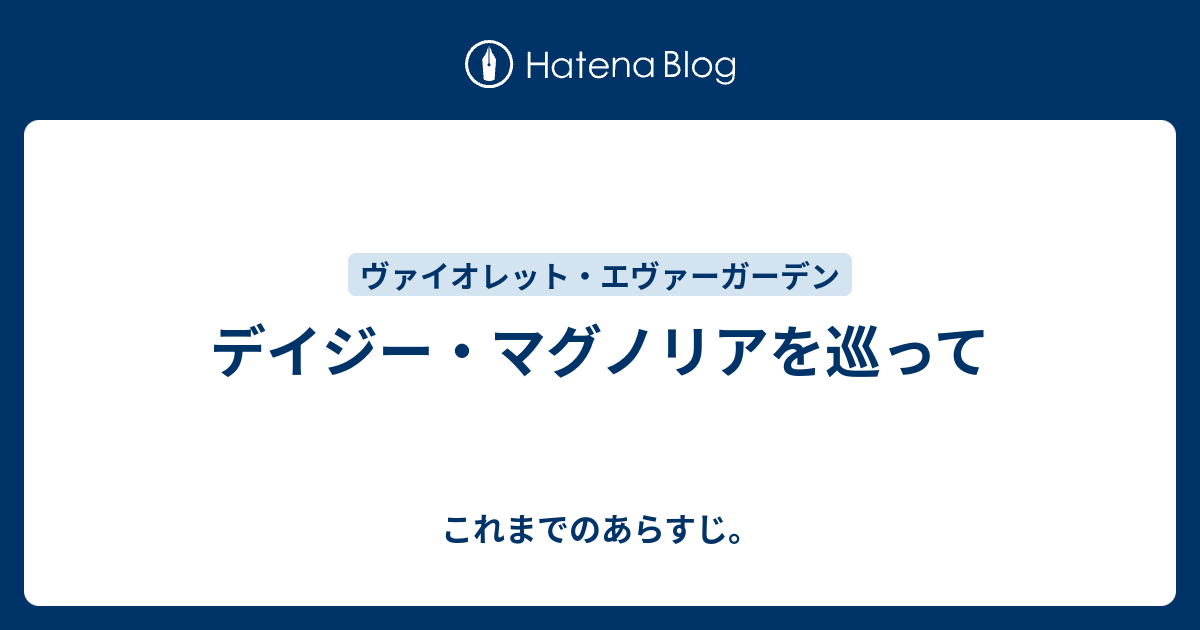 Hatena Blog

ヴァイオレット・エヴァーガーデン

デイジー・マグノリアを巡って

これまでのあらすじ。